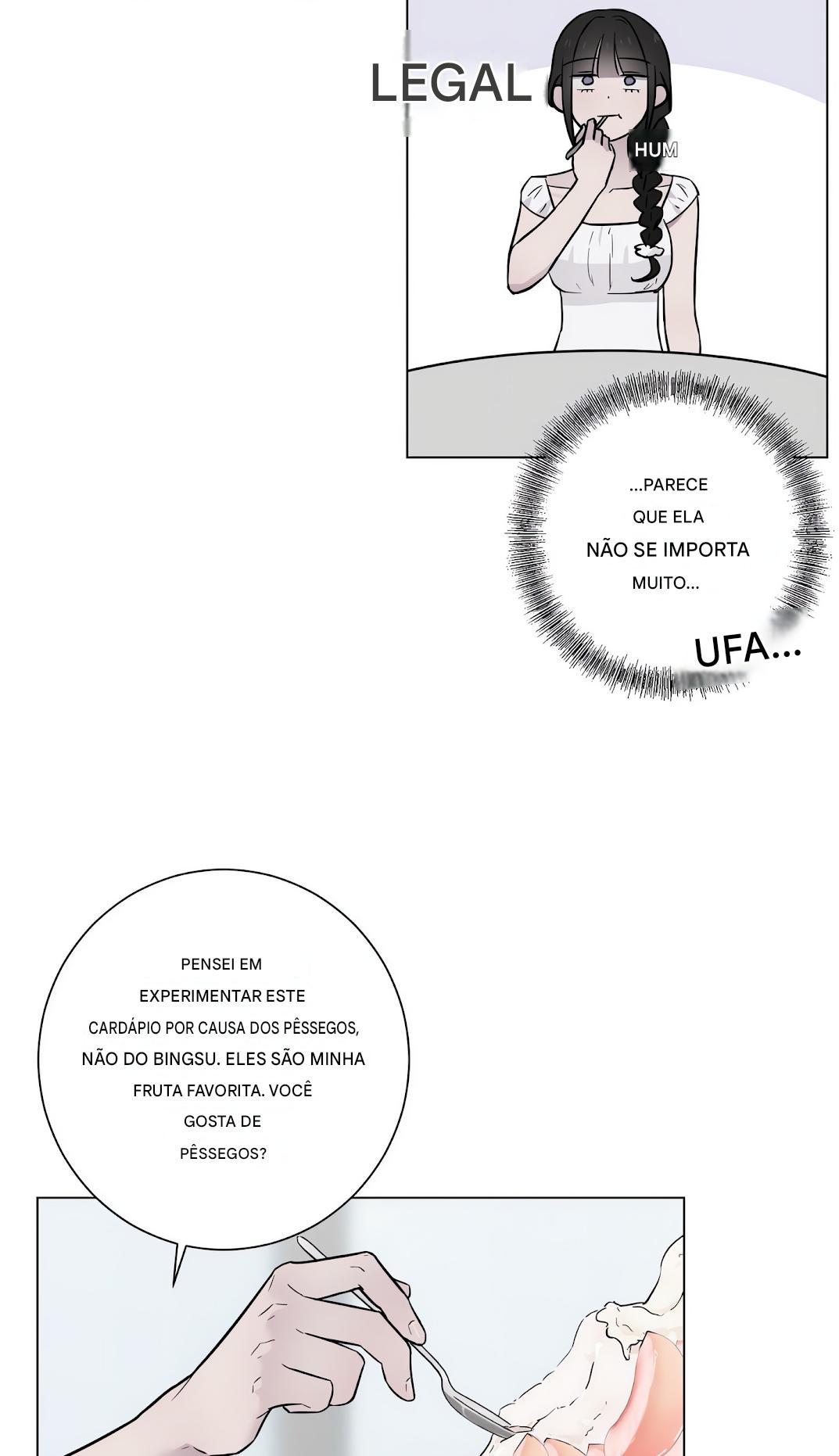 LEGAL

HUM

...PARECE QUE ELA NÃO SE IMPORTA MUITO...

UFA...

PENSEI EM EXPERIMENTAR ESTE CARDÁPIO POR CAUSA DOS PÊSSEGOS, NÃO DO BINGSU. ELES SÃO MINHA FRUTA FAVORITA. VOCÊ GOSTA DE PÊSSEGOS?